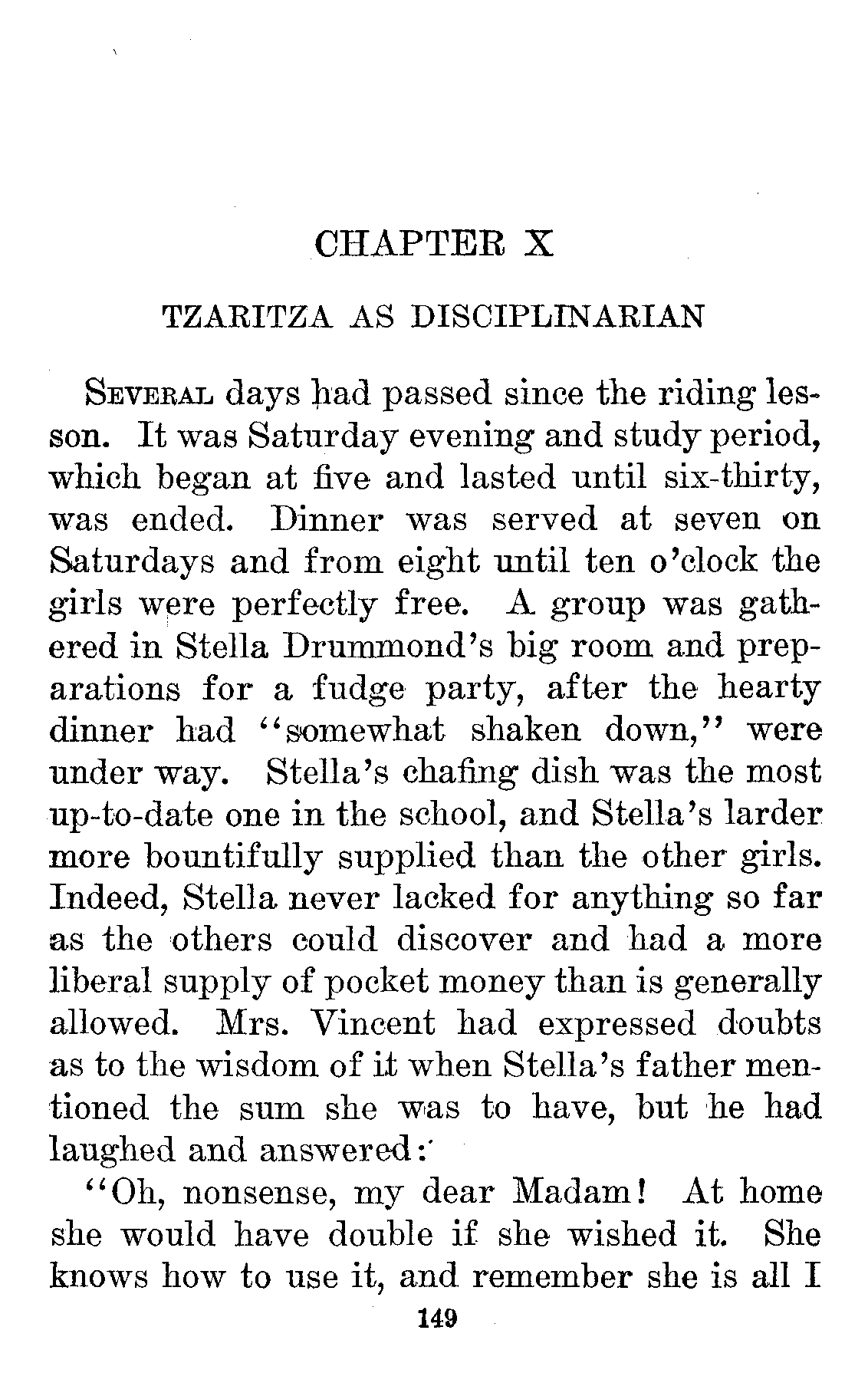 CHAPTER X

TZARITZA AS DISCIPLINARIAN

Several days had passed since the riding lesson. It was Saturday evening and study period, which began at five and lasted until six-thirty, was ended. Dinner was served at seven on Saturdays and from eight until ten o'clock the girls were perfectly free. A group was gathered in Stella Drummond's big room and preparations for a fudge party, after the hearty dinner had "somewhat shaken down," were under way. Stella's chafing dish was the most up-to-date one in the school, and Stella's larder more bountifully supplied than the other girls. Indeed, Stella never lacked for anything so far as the others could discover and had a more liberal supply of pocket money than is generally allowed. Mrs. Vincent had expressed doubts as to the wisdom of it when Stella's father mentioned the sum she was to have, but he had laughed and answered:

"Oh, nonsense, my dear Madam! At home she would have double if she wished it. She knows how to use it, and remember she is all I

149